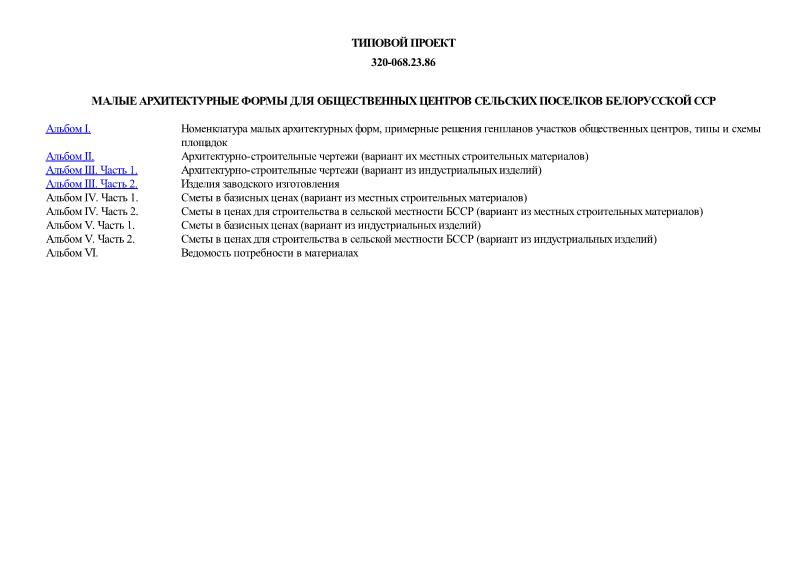 ТИПОВОЙ ПРОЕКТ
320-068.23.86

МАЛЫЕ АРХИТЕКТУРНЫЕ ФОРМЫ ДЛЯ ОБЩЕСТВЕННЫХ ЦЕНТРОВ СЕЛЬСКИХ ПОСЕЛКОВ БЕЛОРУССКОЙ ССР

| | |
|---|---|
| Альбом I. | Номенклатура малых архитектурных форм, примерные решения генпланов участков общественных центров, типы и схемы площадок |
| Альбом II. | Архитектурно-строительные чертежи (вариант их местных строительных материалов) |
| Альбом III. Часть 1. | Архитектурно-строительные чертежи (вариант из индустриальных изделий) |
| Альбом III. Часть 2. | Изделия заводского изготовления |
| Альбом IV. Часть 1. | Сметы в базисных ценах (вариант из местных строительных материалов) |
| Альбом IV. Часть 2. | Сметы в ценах для строительства в сельской местности БССР (вариант из местных строительных материалов) |
| Альбом V. Часть 1. | Сметы в базисных ценах (вариант из индустриальных изделий) |
| Альбом V. Часть 2. | Сметы в ценах для строительства в сельской местности БССР (вариант из индустриальных изделий) |
| Альбом VI. | Ведомость потребности в материалах |